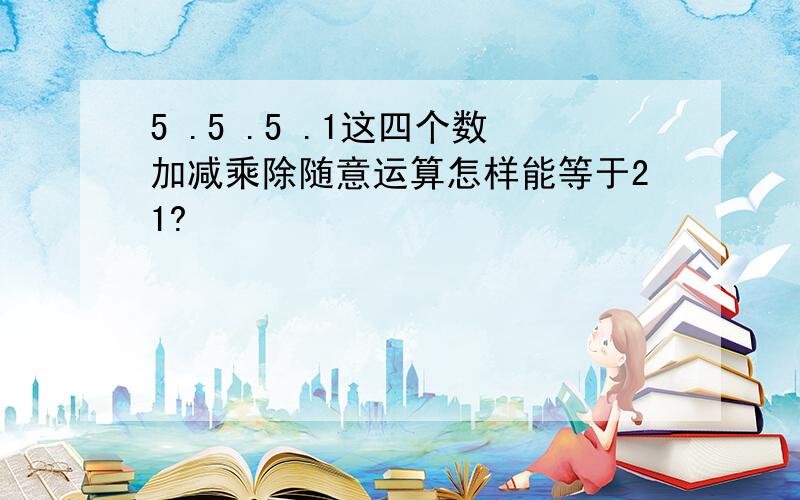 5 .5 .5 .1这四个数加减乘除随意运算怎样能等于21?